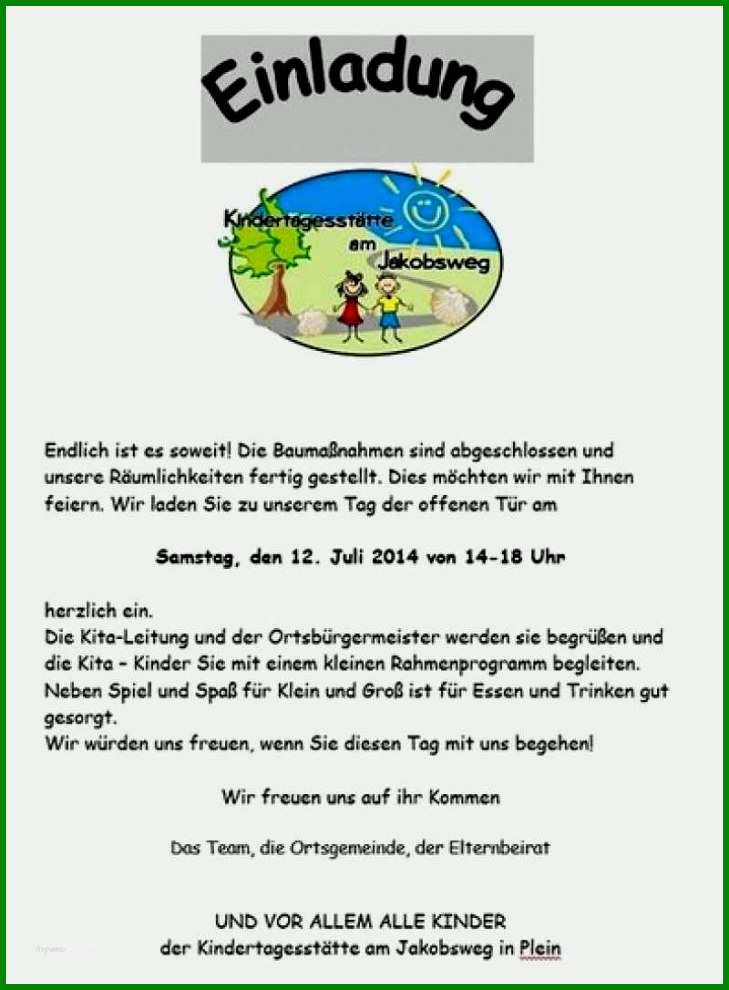 Einladung

Kindertagesstätte am Jakobsweg

Endlich ist es soweit! Die Baumaßnahmen sind abgeschlossen und unsere Räumlichkeiten fertig gestellt. Dies möchten wir mit Ihnen feiern. Wir laden Sie zu unserem Tag der offenen Tür am

Samstag, den 12. Juli 2014 von 14-18 Uhr

herzlich ein.
Die Kita-Leitung und der Ortsbürgermeister werden sie begrüßen und die Kita – Kinder Sie mit einem kleinen Rahmenprogramm begleiten.
Neben Spiel und Spaß für Klein und Groß ist für Essen und Trinken gut gesorgt.
Wir würden uns freuen, wenn Sie diesen Tag mit uns begehen!

Wir freuen uns auf ihr Kommen

Das Team, die Ortsgemeinde, der Elternbeirat

UND VOR ALLEM ALLE KINDER
der Kindertagesstätte am Jakobsweg in Plein